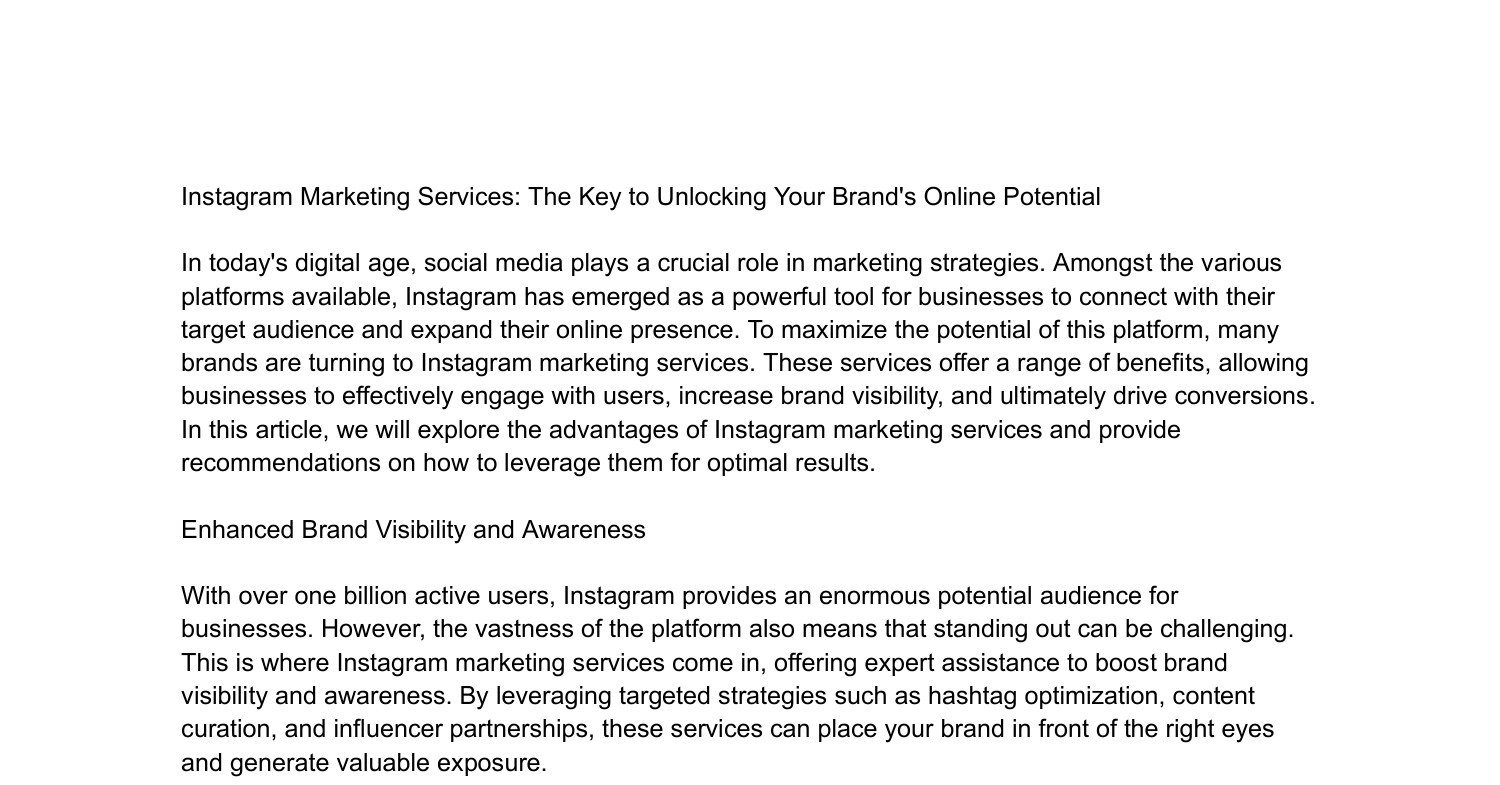 Instagram Marketing Services: The Key to Unlocking Your Brand's Online Potential

In today's digital age, social media plays a crucial role in marketing strategies. Amongst the various platforms available, Instagram has emerged as a powerful tool for businesses to connect with their target audience and expand their online presence. To maximize the potential of this platform, many brands are turning to Instagram marketing services. These services offer a range of benefits, allowing businesses to effectively engage with users, increase brand visibility, and ultimately drive conversions. In this article, we will explore the advantages of Instagram marketing services and provide recommendations on how to leverage them for optimal results.

Enhanced Brand Visibility and Awareness

With over one billion active users, Instagram provides an enormous potential audience for businesses. However, the vastness of the platform also means that standing out can be challenging. This is where Instagram marketing services come in, offering expert assistance to boost brand visibility and awareness. By leveraging targeted strategies such as hashtag optimization, content curation, and influencer partnerships, these services can place your brand in front of the right eyes and generate valuable exposure.